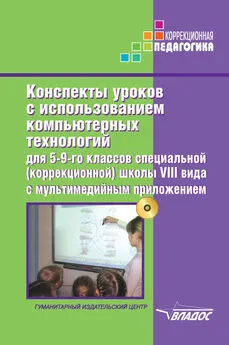 КОРРЕКЦИОННАЯ
ПЕДАГОГИКА

Конспекты уроков с использованием компьютерных технологий

для 5-9-го классов специальной (коррекционной) школы VIII вида с мультимедийным приложением

ГУМАНИТАРНЫЙ ИЗДАТЕЛЬСКИЙ ЦЕНТР

ВЛАДОС